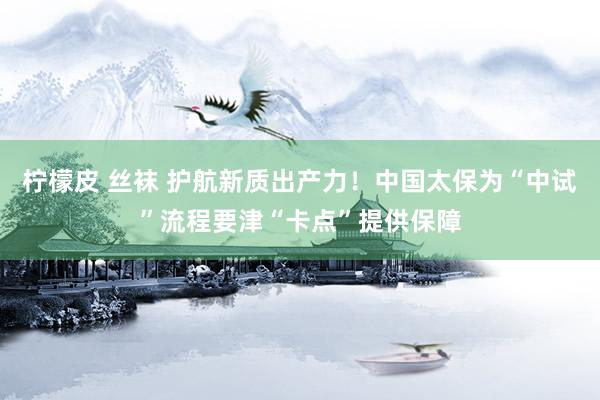 柠檬皮 丝袜 护航新质出产力！中国太保为“中试”流程要津“卡点”提供保障